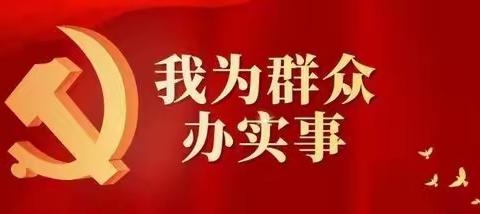 我为群众
办实事